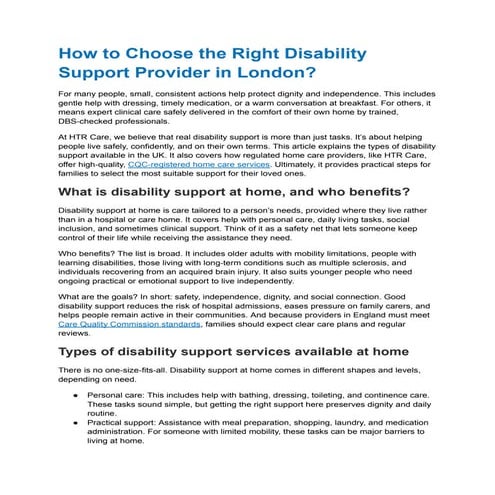 How to Choose the Right Disability Support Provider in London?

For many people, small, consistent actions help protect dignity and independence. This includes gentle help with dressing, timely medication, or a warm conversation at breakfast. For others, it means expert clinical care safely delivered in the comfort of their own home by trained, DBS-checked professionals.

At HTR Care, we believe that real disability support is more than just tasks. It's about helping people live safely, confidently, and on their own terms. This article explains the types of disability support available in the UK. It also covers how regulated home care providers, like HTR Care, offer high-quality, CQC-registered home care services. Ultimately, it provides practical steps for families to select the most suitable support for their loved ones.

What is disability support at home, and who benefits?

Disability support at home is care tailored to a person's needs, provided where they live rather than in a hospital or care home. It covers help with personal care, daily living tasks, social inclusion, and sometimes clinical support. Think of it as a safety net that lets someone keep control of their life while receiving the assistance they need.

Who benefits? The list is broad. It includes older adults with mobility limitations, people with learning disabilities, those living with long-term conditions such as multiple sclerosis, and individuals recovering from an acquired brain injury. It also suits younger people who need ongoing practical or emotional support to live independently.

What are the goals? In short: safety, independence, dignity, and social connection. Good disability support reduces the risk of hospital admissions, eases pressure on family carers, and helps people remain active in their communities. And because providers in England must meet Care Quality Commission standards, families should expect clear care plans and regular reviews.

Types of disability support services available at home

There is no one-size-fits-all. Disability support at home comes in different shapes and levels, depending on need.

• Personal care: This includes help with bathing, dressing, toileting, and continence care. These tasks sound simple, but getting the right support here preserves dignity and daily routine.
• Practical support: Assistance with meal preparation, shopping, laundry, and medication administration. For someone with limited mobility, these tasks can be major barriers to living at home.